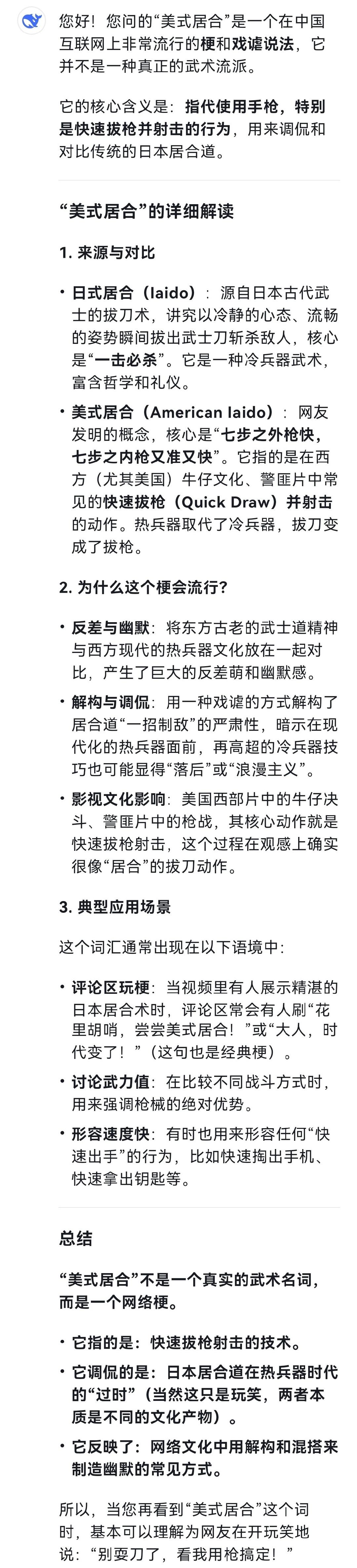 您好！您问的“美式居合”是一个在中国互联网上非常流行的梗和戏谑说法，它并不是一种真正的武术流派。

它的核心含义是：指代使用手枪，特别是快速拔枪并射击的行为，用来调侃和对比传统的日本居合道。

“美式居合”的详细解读

1. 来源与对比

• 日式居合（Iaido）：源自日本古代武士的拔刀术，讲究以冷静的心态、流畅的姿势瞬间拔出武士刀斩杀敌人，核心是“一击必杀”。它是一种冷兵器武术，富含哲学和礼仪。

• 美式居合（American Iaido）：网友发明的概念，核心是“七步之外枪快，七步之内枪又准又快”。它指的是在西方（尤其美国）牛仔文化、警匪片中常见的快速拔枪（Quick Draw）并射击的动作。热兵器取代了冷兵器，拔刀变成了拔枪。

2. 为什么这个梗会流行？

• 反差与幽默：将东方古老的武士道精神与西方现代的热兵器文化放在一起对比，产生了巨大的反差萌和幽默感。

• 解构与调侃：用一种戏谑的方式解构了居合道“一招制敌”的严肃性，暗示在现代化的热兵器面前，再高超的冷兵器技巧也可能显得“落后”或“浪漫主义”。

• 影视文化影响：美国西部片中的牛仔决斗、警匪片中的枪战，其核心动作就是快速拔枪射击，这个过程在观感上确实很像“居合”的拔刀动作。

3. 典型应用场景

这个词汇通常出现在以下语境中：

• 评论区玩梗：当视频里有人展示精湛的日本居合术时，评论区常会有人刷“花里胡哨，尝尝美式居合！”或“大人，时代变了！”（这句也是经典梗）。

• 讨论武力值：在比较不同战斗方式时，用来强调枪械的绝对优势。

• 形容速度快：有时也用来形容任何“快速出手”的行为，比如快速掏出手机、快速拿出钥匙等。

总结

“美式居合”不是一个真实的武术名词，而是一个网络梗。

• 它指的是：快速拔枪射击的技术。

• 它调侃的是：日本居合道在热兵器时代的“过时”（当然这只是玩笑，两者本质是不同的文化产物）。

• 它反映了：网络文化中用解构和混搭来制造幽默的常见方式。

所以，当您再看到“美式居合”这个词时，基本可以理解为网友在开玩笑地说：“别耍刀了，看我用枪搞定！”